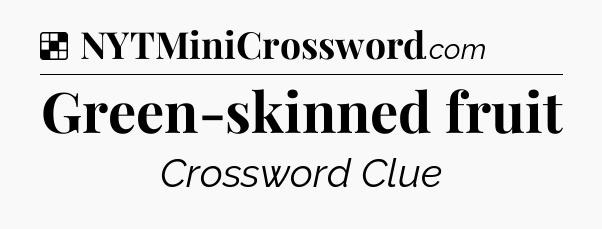 NYTMiniCrossword.com

Green-skinned fruit

Crossword Clue